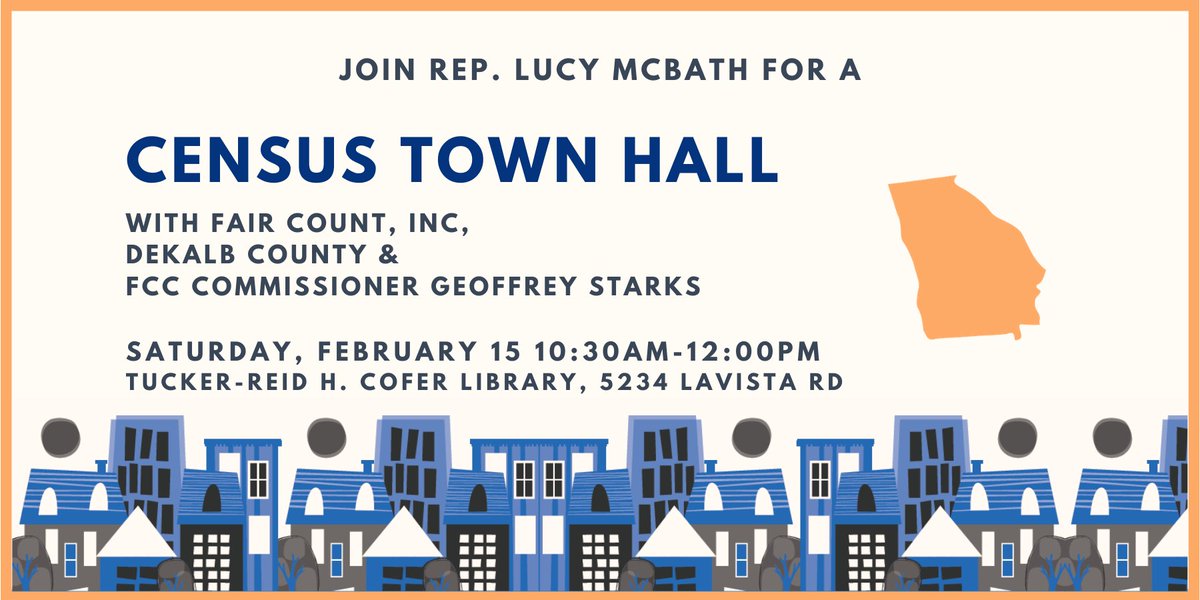 JOIN REP. LUCY MCBATH FOR A

CENSUS TOWN HALL

WITH FAIR COUNT, INC,
DEKALB COUNTY &
FCC COMMISSIONER GEOFFREY STARKS

SATURDAY, FEBRUARY 15 10:30AM-12:00PM
TUCKER-REID H. COFER LIBRARY, 5234 LAVISTA RD